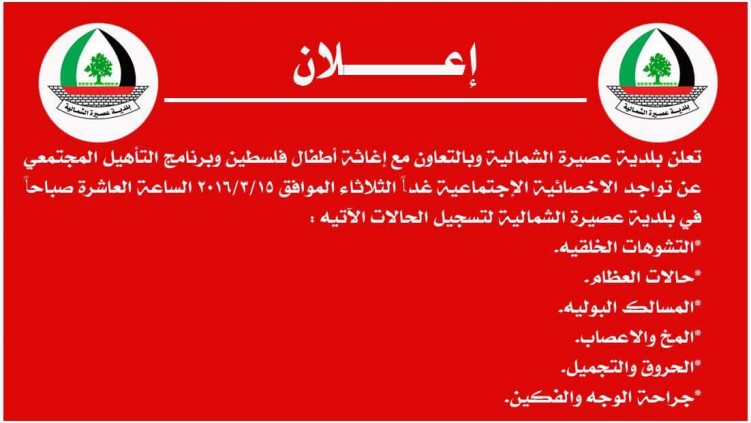 بلدية عصيرة الشمالية

إعـــــلان

بلدية عصيرة الشمالية

تعلن بلدية عصيرة الشمالية وبالتعاون مع إغاثة أطفال فلسطين وبرنامج التأهيل المجتمعي عن تواجد الاخصائية الإجتماعية غداً الثلاثاء الموافق ٢٠١٦/٣/١٥ الساعة العاشرة صباحاً في بلدية عصيرة الشمالية لتسجيل الحالات الآتيه :

*التشوهات الخلقيه.

*حالات العظام.

*المسالك البوليه.

*المخ والاعصاب.

*الحروق والتجميل.

*جراحة الوجه والفكين.